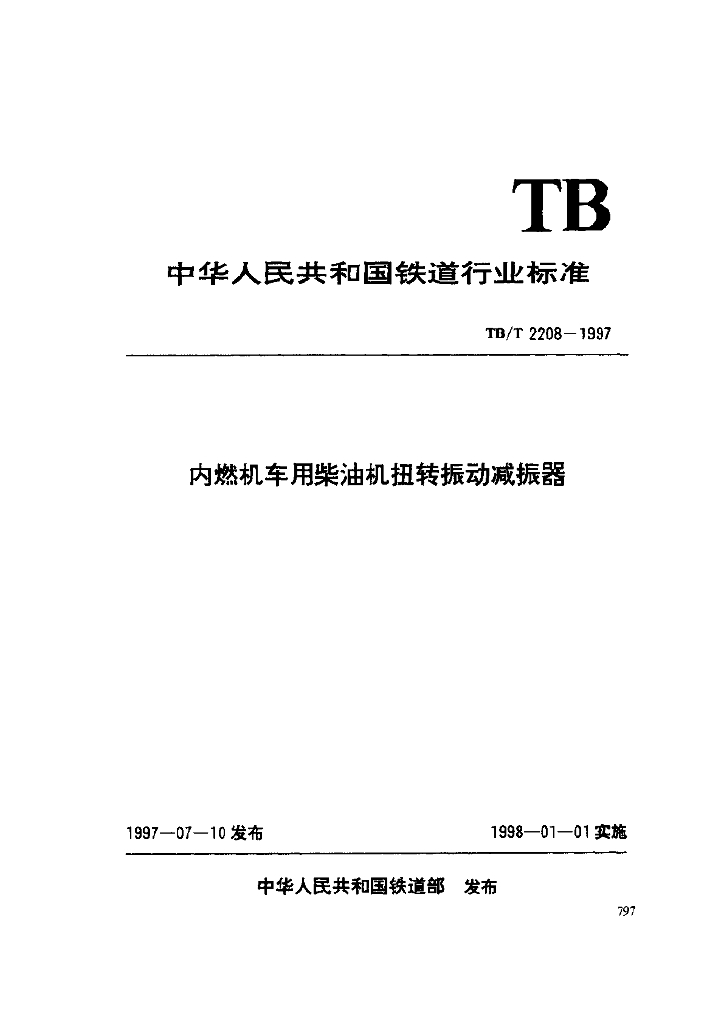 TB

中华人民共和国铁道行业标准

TB/T 2208—1997

内燃机车用柴油机扭转振动减振器

1997—07—10 发布

1998—01—01 实施

中华人民共和国铁道部 发布

797